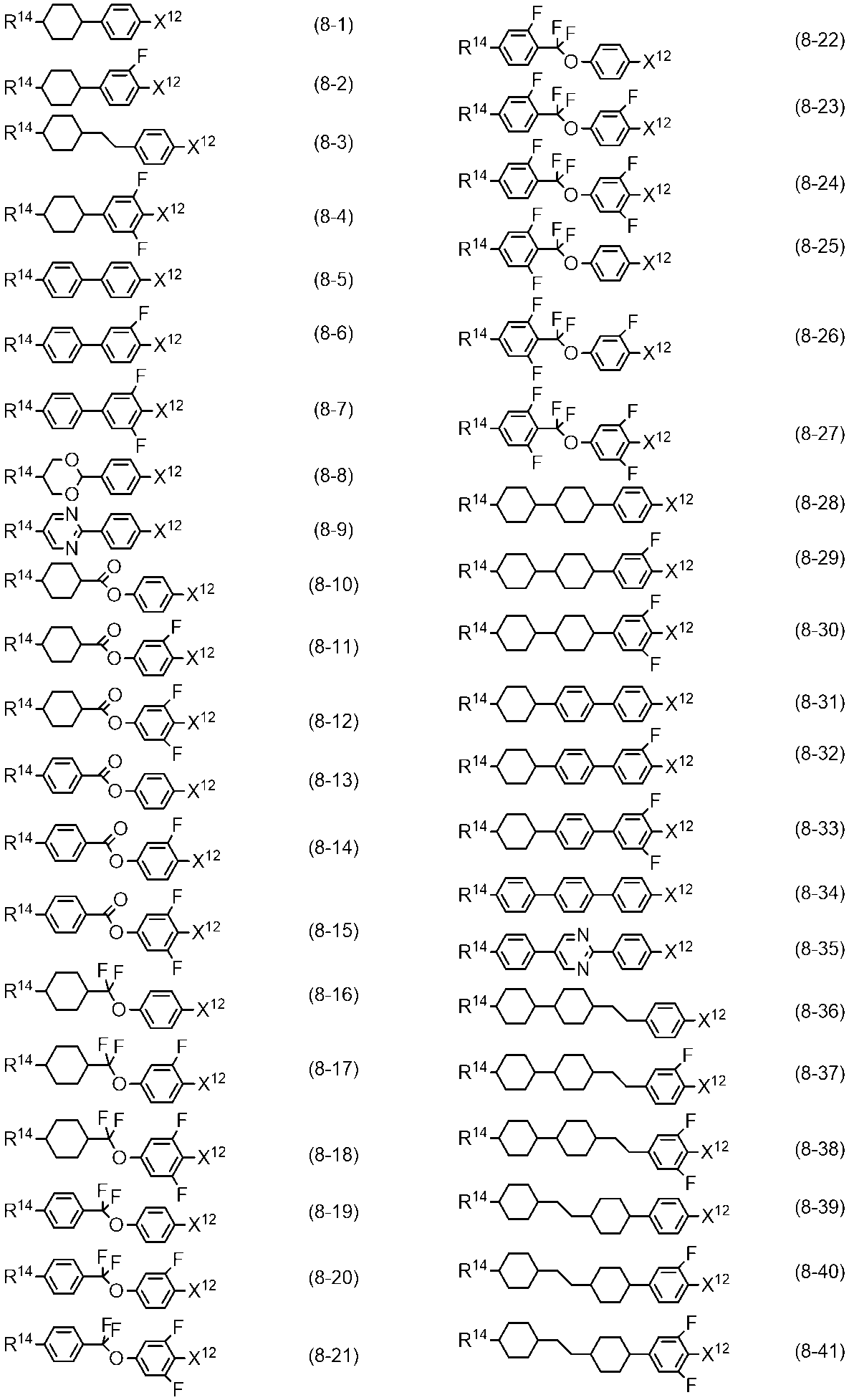 $R^{14}$ $X^{12}$ (8-1)

$R^{14}$ F $X^{12}$ (8-2)

$R^{14}$ $X^{12}$ (8-3)

$R^{14}$ F $X^{12}$ F (8-4)

$R^{14}$ $X^{12}$ (8-5)

$R^{14}$ F $X^{12}$ (8-6)

$R^{14}$ F $X^{12}$ F (8-7)

$R^{14}$ O O $X^{12}$ (8-8)

$R^{14}$ N N $X^{12}$ (8-9)

$R^{14}$ O O $X^{12}$ (8-10)

$R^{14}$ O O F $X^{12}$ (8-11)

$R^{14}$ O O F $X^{12}$ F (8-12)

$R^{14}$ O O $X^{12}$ (8-13)

$R^{14}$ O O F $X^{12}$ (8-14)

$R^{14}$ O O F $X^{12}$ F (8-15)

$R^{14}$ F F O $X^{12}$ (8-16)

$R^{14}$ F F O F $X^{12}$ (8-17)

$R^{14}$ F F O F $X^{12}$ F (8-18)

$R^{14}$ F F O $X^{12}$ (8-19)

$R^{14}$ F F O F $X^{12}$ (8-20)

$R^{14}$ F F O F $X^{12}$ F (8-21)

$R^{14}$ F F F O $X^{12}$ (8-22)

$R^{14}$ F F F O F $X^{12}$ (8-23)

$R^{14}$ F F F O F $X^{12}$ F (8-24)

$R^{14}$ F F F F O $X^{12}$ (8-25)

$R^{14}$ F F F F O F $X^{12}$ (8-26)

$R^{14}$ F F F F O F $X^{12}$ F (8-27)

$R^{14}$ $X^{12}$ (8-28)

$R^{14}$ F $X^{12}$ (8-29)

$R^{14}$ F $X^{12}$ F (8-30)

$R^{14}$ $X^{12}$ (8-31)

$R^{14}$ F $X^{12}$ (8-32)

$R^{14}$ F $X^{12}$ F (8-33)

$R^{14}$ $X^{12}$ (8-34)

$R^{14}$ N N $X^{12}$ (8-35)

$R^{14}$ $X^{12}$ (8-36)

$R^{14}$ F $X^{12}$ (8-37)

$R^{14}$ F $X^{12}$ F (8-38)

$R^{14}$ $X^{12}$ (8-39)

$R^{14}$ F $X^{12}$ (8-40)

$R^{14}$ F $X^{12}$ F (8-41)